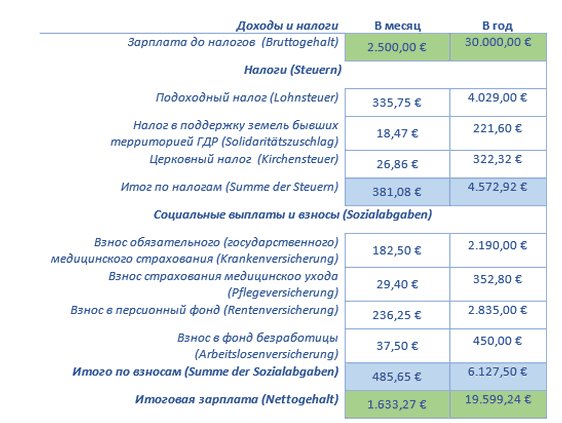 | Доходы и налоги | В месяц | В год |
|---|---|---|
| Зарплата до налогов (Bruttogehalt) | 2.500,00 € | 30.000,00 € |
| Налоги (Steuern) | | |
| Подоходный налог (Lohnsteuer) | 335,75 € | 4.029,00 € |
| Налог в поддержку земель бывших территорией ГДР (Solidaritätszuschlag) | 18,47 € | 221,60 € |
| Церковный налог (Kirchensteuer) | 26,86 € | 322,32 € |
| Итог по налогам (Summe der Steuern) | 381,08 € | 4.572,92 € |
| Социальные выплаты и взносы (Sozialabgaben) | | |
| Взнос обязательного (государственного) медицинского страхования (Krankenversicherung) | 182,50 € | 2.190,00 € |
| Взнос страхования медицинскоо ухода (Pflegeversicherung) | 29,40 € | 352,80 € |
| Взнос в персионный фонд (Rentenversicherung) | 236,25 € | 2.835,00 € |
| Взнос в фонд безработицы (Arbeitslosenversicherung) | 37,50 € | 450,00 € |
| Итого по взносам (Summe der Sozialabgaben) | 485,65 € | 6.127,50 € |
| Итоговая зарплата (Nettogehalt) | 1.633,27 € | 19.599,24 € |